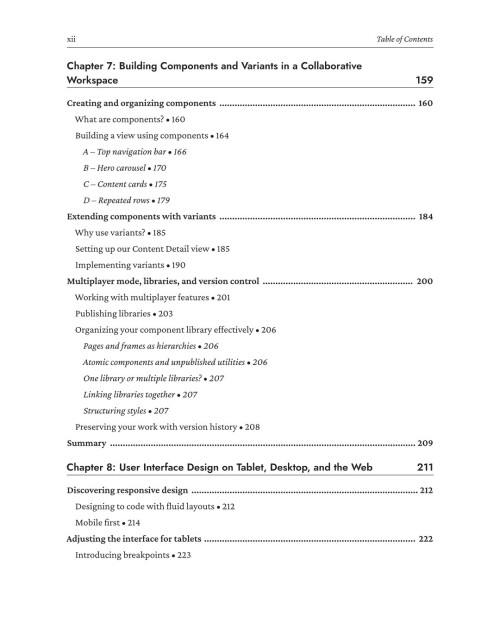 xii Table of Contents

Chapter 7: Building Components and Variants in a Collaborative Workspace 159

Creating and organizing components 160

What are components? • 160

Building a view using components • 164

A – Top navigation bar • 166

B – Hero carousel • 170

C – Content cards • 175

D – Repeated rows • 179

Extending components with variants 184

Why use variants? • 185

Setting up our Content Detail view • 185

Implementing variants • 190

Multiplayer mode, libraries, and version control 200

Working with multiplayer features • 201

Publishing libraries • 203

Organizing your component library effectively • 206

Pages and frames as hierarchies • 206

Atomic components and unpublished utilities • 206

One library or multiple libraries? • 207

Linking libraries together • 207

Structuring styles • 207

Preserving your work with version history • 208

Summary 209

Chapter 8: User Interface Design on Tablet, Desktop, and the Web 211

Discovering responsive design 212

Designing to code with fluid layouts • 212

Mobile first • 214

Adjusting the interface for tablets 222

Introducing breakpoints • 223